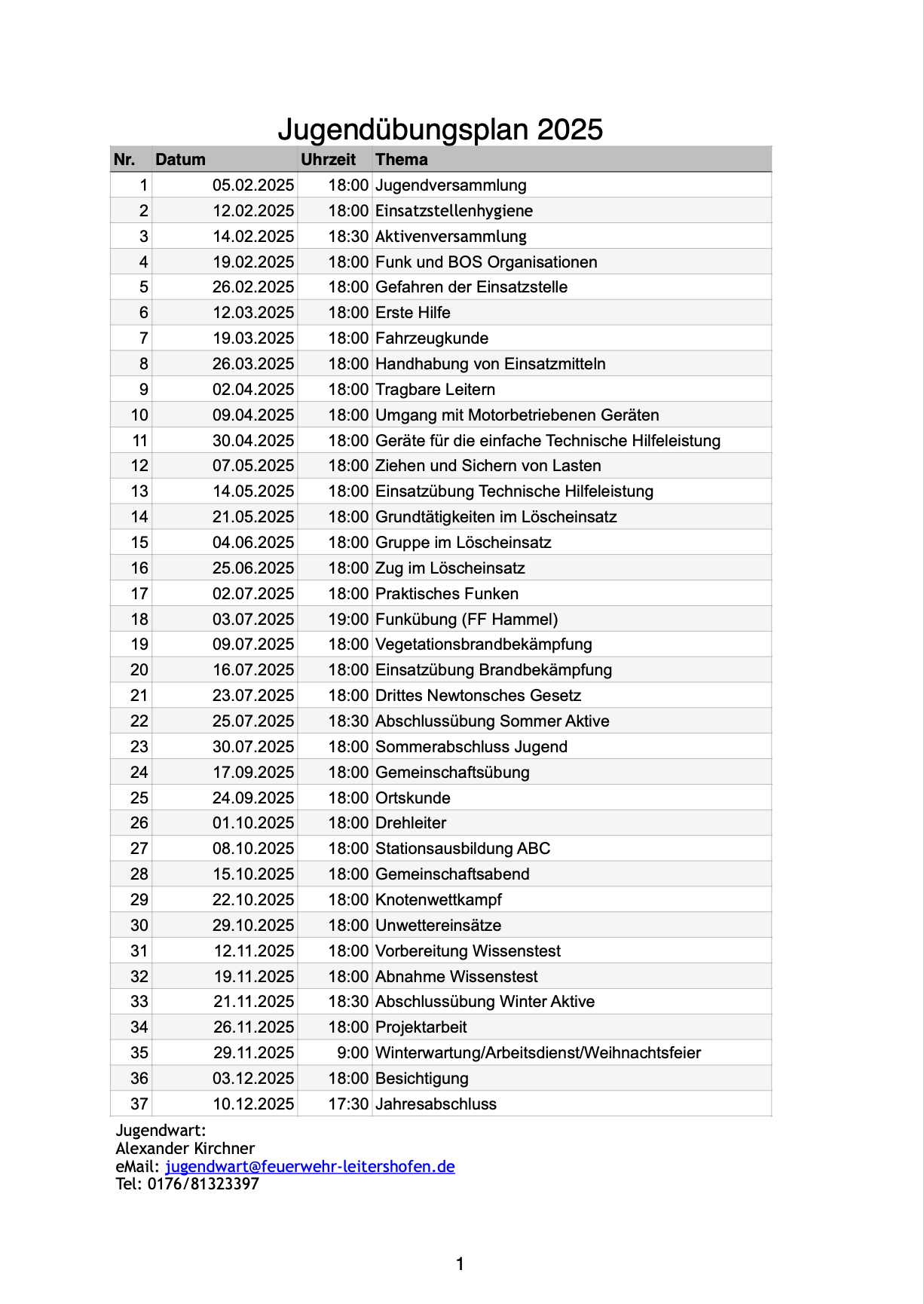 Jugendübungsplan 2025

| Nr. | Datum | Uhrzeit | Thema |
|---|---|---|---|
| 1 | 05.02.2025 | 18:00 | Jugendversammlung |
| 2 | 12.02.2025 | 18:00 | Einsatzstellenhygiene |
| 3 | 14.02.2025 | 18:30 | Aktivenversammlung |
| 4 | 19.02.2025 | 18:00 | Funk und BOS Organisationen |
| 5 | 26.02.2025 | 18:00 | Gefahren der Einsatzstelle |
| 6 | 12.03.2025 | 18:00 | Erste Hilfe |
| 7 | 19.03.2025 | 18:00 | Fahrzeugkunde |
| 8 | 26.03.2025 | 18:00 | Handhabung von Einsatzmitteln |
| 9 | 02.04.2025 | 18:00 | Tragbare Leitern |
| 10 | 09.04.2025 | 18:00 | Umgang mit Motorbetriebenen Geräten |
| 11 | 30.04.2025 | 18:00 | Geräte für die einfache Technische Hilfeleistung |
| 12 | 07.05.2025 | 18:00 | Ziehen und Sichern von Lasten |
| 13 | 14.05.2025 | 18:00 | Einsatzübung Technische Hilfeleistung |
| 14 | 21.05.2025 | 18:00 | Grundtätigkeiten im Löscheinsatz |
| 15 | 04.06.2025 | 18:00 | Gruppe im Löscheinsatz |
| 16 | 25.06.2025 | 18:00 | Zug im Löscheinsatz |
| 17 | 02.07.2025 | 18:00 | Praktisches Funken |
| 18 | 03.07.2025 | 19:00 | Funkübung (FF Hammel) |
| 19 | 09.07.2025 | 18:00 | Vegetationsbrandbekämpfung |
| 20 | 16.07.2025 | 18:00 | Einsatzübung Brandbekämpfung |
| 21 | 23.07.2025 | 18:00 | Drittes Newtonsches Gesetz |
| 22 | 25.07.2025 | 18:30 | Abschlussübung Sommer Aktive |
| 23 | 30.07.2025 | 18:00 | Sommerabschluss Jugend |
| 24 | 17.09.2025 | 18:00 | Gemeinschaftsübung |
| 25 | 24.09.2025 | 18:00 | Ortskunde |
| 26 | 01.10.2025 | 18:00 | Drehleiter |
| 27 | 08.10.2025 | 18:00 | Stationsausbildung ABC |
| 28 | 15.10.2025 | 18:00 | Gemeinschaftsabend |
| 29 | 22.10.2025 | 18:00 | Knotenwettkampf |
| 30 | 29.10.2025 | 18:00 | Unwettereinsätze |
| 31 | 12.11.2025 | 18:00 | Vorbereitung Wissenstest |
| 32 | 19.11.2025 | 18:00 | Abnahme Wissenstest |
| 33 | 21.11.2025 | 18:30 | Abschlussübung Winter Aktive |
| 34 | 26.11.2025 | 18:00 | Projektarbeit |
| 35 | 29.11.2025 | 9:00 | Winterwartung/Arbeitsdienst/Weihnachtsfeier |
| 36 | 03.12.2025 | 18:00 | Besichtigung |
| 37 | 10.12.2025 | 17:30 | Jahresabschluss |

Jugendwart:
Alexander Kirchner
eMail: jugendwart@feuerwehr-leitershofen.de
Tel: 0176/81323397

1